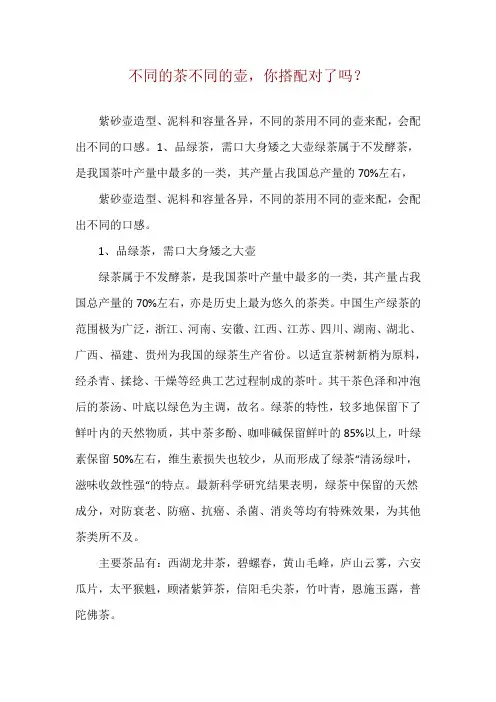 不同的茶不同的壶，你搭配对了吗？

紫砂壶造型、泥料和容量各异，不同的茶用不同的壶来配，会配出不同的口感。1、品绿茶，需口大身矮之大壶绿茶属于不发酵茶，是我国茶叶产量中最多的一类，其产量占我国总产量的70%左右，

紫砂壶造型、泥料和容量各异，不同的茶用不同的壶来配，会配出不同的口感。

1、品绿茶，需口大身矮之大壶

绿茶属于不发酵茶，是我国茶叶产量中最多的一类，其产量占我国总产量的70%左右，亦是历史上最为悠久的茶类。中国生产绿茶的范围极为广泛，浙江、河南、安徽、江西、江苏、四川、湖南、湖北、广西、福建、贵州为我国的绿茶生产省份。以适宜茶树新梢为原料，经杀青、揉捻、干燥等经典工艺过程制成的茶叶。其干茶色泽和冲泡后的茶汤、叶底以绿色为主调，故名。绿茶的特性，较多地保留下了鲜叶内的天然物质，其中茶多酚、咖啡碱保留鲜叶的85%以上，叶绿素保留50%左右，维生素损失也较少，从而形成了绿茶“清汤绿叶，滋味收敛性强”的特点。最新科学研究结果表明，绿茶中保留的天然成分，对防衰老、防癌、抗癌、杀菌、消炎等均有特殊效果，为其他茶类所不及。

主要茶品有：西湖龙井茶，碧螺春，黄山毛峰，庐山云雾，六安瓜片，太平猴魁，顾渚紫笋茶，信阳毛尖茶，竹叶青，恩施玉露，普陀佛茶。